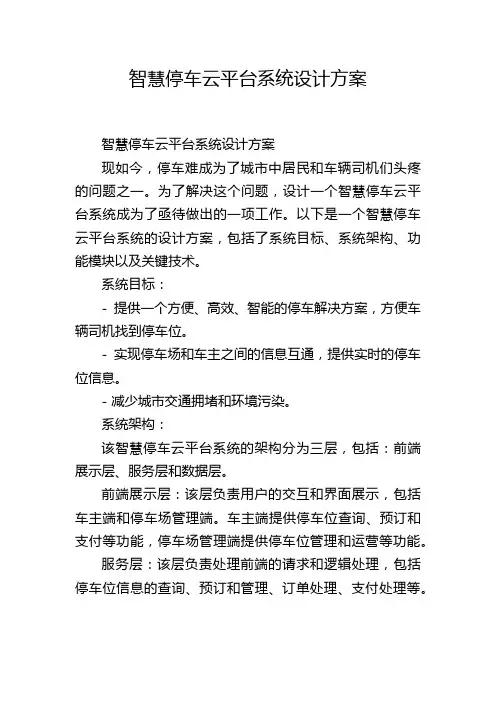 智慧停车云平台系统设计方案

智慧停车云平台系统设计方案

现如今，停车难成为了城市中居民和车辆司机们头疼的问题之一。为了解决这个问题，设计一个智慧停车云平台系统成为了亟待做出的一项工作。以下是一个智慧停车云平台系统的设计方案，包括了系统目标、系统架构、功能模块以及关键技术。

系统目标：

- 提供一个方便、高效、智能的停车解决方案，方便车辆司机找到停车位。

- 实现停车场和车主之间的信息互通，提供实时的停车位信息。

- 减少城市交通拥堵和环境污染。

系统架构：

该智慧停车云平台系统的架构分为三层，包括：前端展示层、服务层和数据层。

前端展示层：该层负责用户的交互和界面展示，包括车主端和停车场管理端。车主端提供停车位查询、预订和支付等功能，停车场管理端提供停车位管理和运营等功能。

服务层：该层负责处理前端的请求和逻辑处理，包括停车位信息的查询、预订和管理、订单处理、支付处理等。